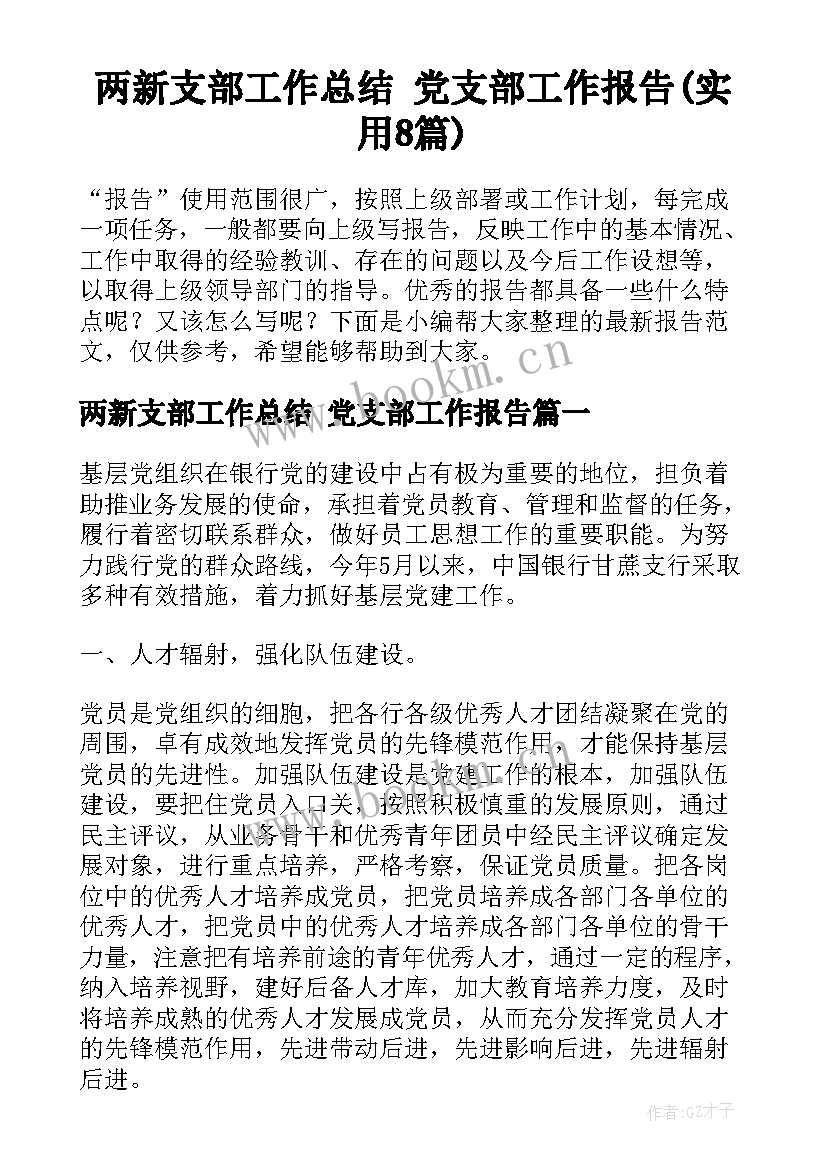 两新支部工作总结 党支部工作报告(实用8篇)

“报告”使用范围很广，按照上级部署或工作计划，每完成一项任务，一般都要向上级写报告，反映工作中的基本情况、工作中取得的经验教训、存在的问题以及今后工作设想等，以取得上级领导部门的指导。优秀的报告都具备一些什么特点呢？又该怎么写呢？下面是小编帮大家整理的最新报告范文，仅供参考，希望能够帮助到大家。

www.bookm.cn

两新支部工作总结 党支部工作报告篇一

基层党组织在银行党的建设中占有极为重要的地位，担负着助推业务发展的使命，承担着党员教育、管理和监督的任务，履行着密切联系群众，做好员工思想工作的重要职能。为努力践行党的群众路线，今年5月以来，中国银行甘蔗支行采取多种有效措施，着力抓好基层党建工作。

一、人才辐射，强化队伍建设。

党员是党组织的细胞，把各行各级优秀人才团结凝聚在党的周围，卓有成效地发挥党员的先锋模范作用，才能保持基层党员的先进性。加强队伍建设是党建工作的根本，加强队伍建设，要把住党员入口关，按照积极慎重的发展原则，通过民主评议，从业务骨干和优秀青年团员中经民主评议确定发展对象，进行重点培养，严格考察，保证党员质量。把各岗位中的优秀人才培养成党员，把党员培养成各部门各单位的优秀人才，把党员中的优秀人才培养成各部门各单位的骨干力量，注意把有培养前途的青年优秀人才，通过一定的程序，纳入培养视野，建好后备人才库，加大教育培养力度，及时将培养成熟的优秀人才发展成党员，从而充分发挥党员人才的先锋模范作用，先进带动后进，先进影响后进，先进辐射后进。

作者:GZ才子